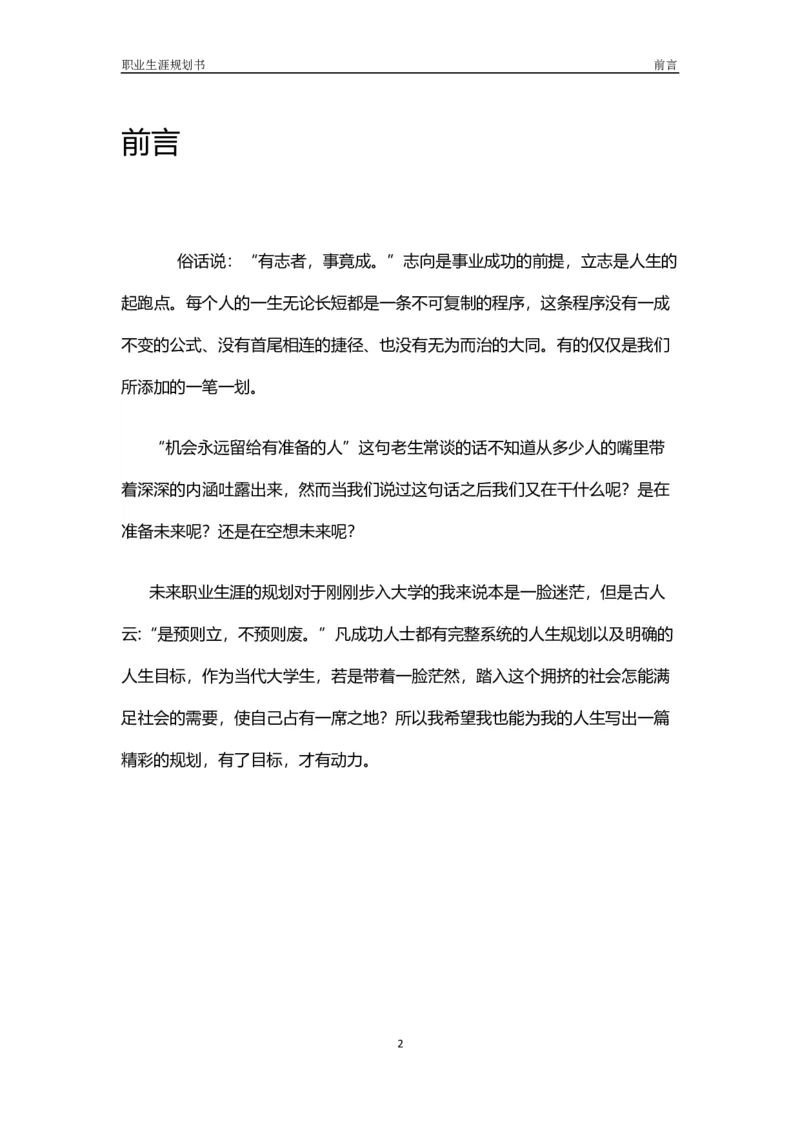 职业生涯规划书

前言

前言

俗话说：“有志者，事竟成。”志向是事业成功的前提，立志是人生的起跑点。每个人的一生无论长短都是一条不可复制的程序，这条程序没有一成不变的公式、没有首尾相连的捷径、也没有无为而治的大同。有的仅仅是我们所添加的一笔一划。

“机会永远留给有准备的人”这句老生常谈的话不知道从多少人的嘴里带着深深的内涵吐露出来，然而当我们说过这句话之后我们又在干什么呢？是在准备未来呢？还是在空想未来呢？

未来职业生涯的规划对于刚刚步入大学的我来说本是一脸迷茫，但是古人云：“是预则立，不预则废。”凡成功人士都有完整系统的人生规划以及明确的人生目标，作为当代大学生，若是带着一脸茫然，踏入这个拥挤的社会怎能满足社会的需要，使自己占有一席之地？所以我希望我也能为我的人生写出一篇精彩的规划，有了目标，才有动力。

2